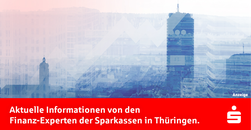 Anzeige

Aktuelle Informationen von den Finanz-Experten der Sparkassen in Thüringen.